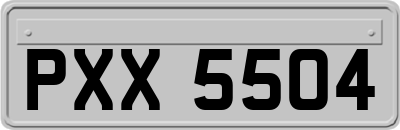 PXX 5504